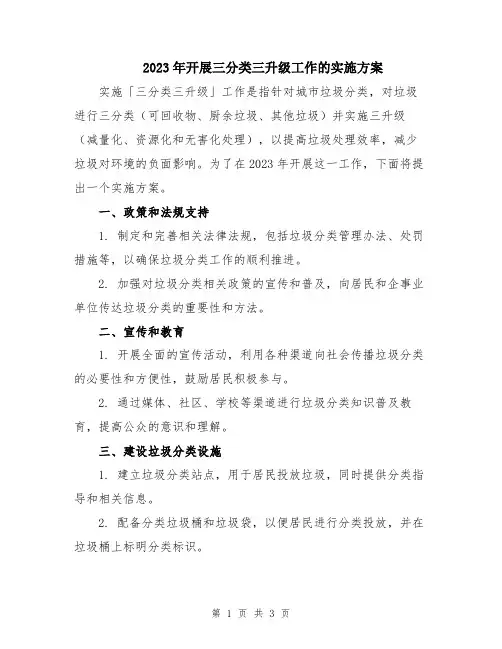 2023年开展三分类三升级工作的实施方案

实施「三分类三升级」工作是指针对城市垃圾分类，对垃圾进行三分类（可回收物、厨余垃圾、其他垃圾）并实施三升级（减量化、资源化和无害化处理），以提高垃圾处理效率，减少垃圾对环境的负面影响。为了在2023年开展这一工作，下面将提出一个实施方案。

一、政策和法规支持

1. 制定和完善相关法律法规，包括垃圾分类管理办法、处罚措施等，以确保垃圾分类工作的顺利推进。

2. 加强对垃圾分类相关政策的宣传和普及，向居民和企事业单位传达垃圾分类的重要性和方法。

二、宣传和教育

1. 开展全面的宣传活动，利用各种渠道向社会传播垃圾分类的必要性和方便性，鼓励居民积极参与。

2. 通过媒体、社区、学校等渠道进行垃圾分类知识普及教育，提高公众的意识和理解。

三、建设垃圾分类设施

1. 建立垃圾分类站点，用于居民投放垃圾，同时提供分类指导和相关信息。

2. 配备分类垃圾桶和垃圾袋，以便居民进行分类投放，并在垃圾桶上标明分类标识。

第 1 页 共 3 页